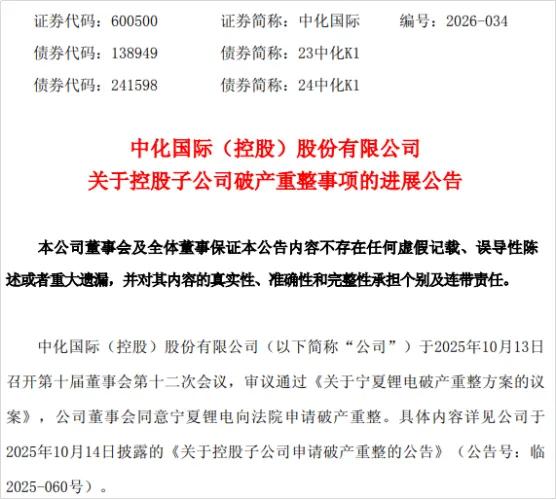 证券代码：600500　　证券简称：中化国际　　编号：2026-034

债券代码：138949　　债券简称：23中化K1

债券代码：241598　　债券简称：24中化K1

中化国际（控股）股份有限公司
关于控股子公司破产重整事项的进展公告

本公司董事会及全体董事保证本公告内容不存在任何虚假记载、误导性陈述或者重大遗漏，并对其内容的真实性、准确性和完整性承担个别及连带责任。

中化国际（控股）股份有限公司（以下简称“公司”）于2025年10月13日召开第十届董事会第十二次会议，审议通过《关于宁夏锂电破产重整方案的议案》，公司董事会同意宁夏锂电向法院申请破产重整。具体内容详见公司于2025年10月14日披露的《关于控股子公司申请破产重整的公告》（公告号：临2025-060号）。